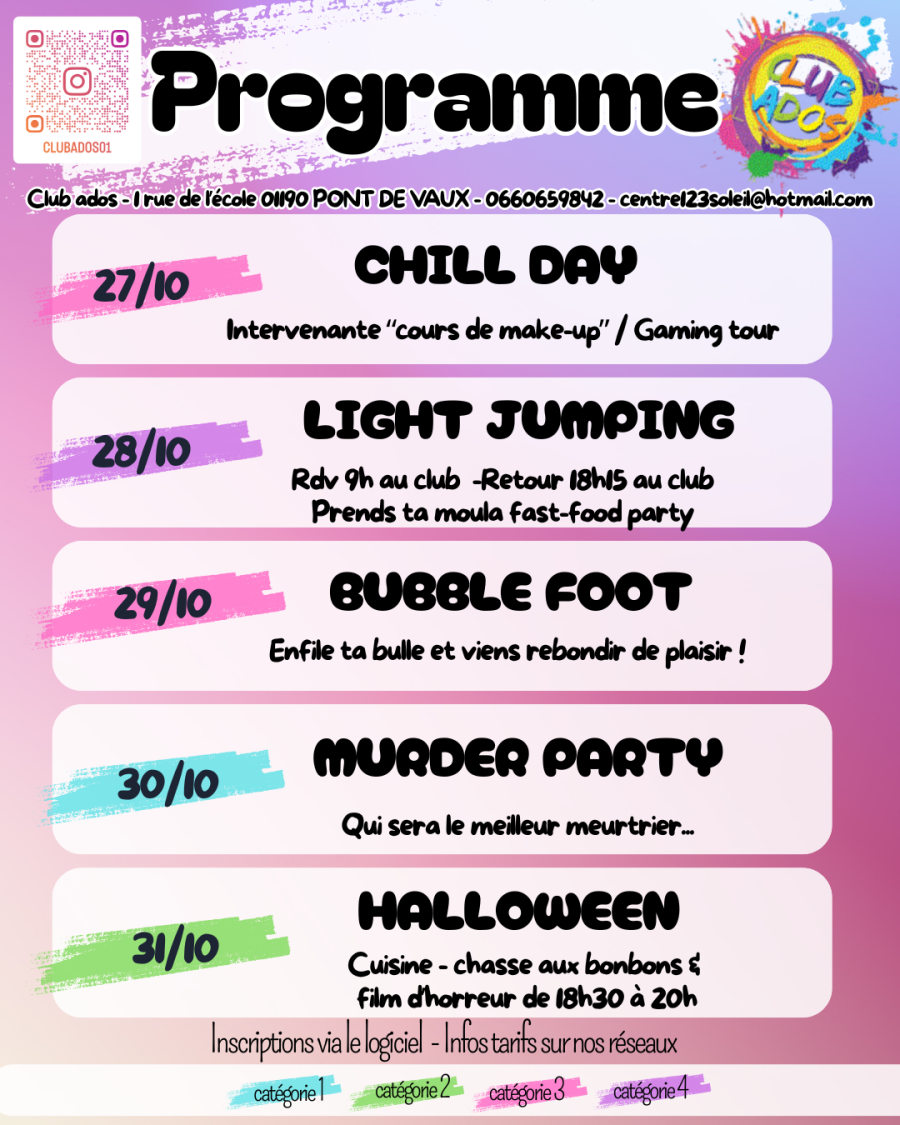 CLUBADOS01

Programme

CLUB ADOS

Club ados - 1 rue de l'école 01190 PONT DE VAUX - 0660659842 - centre123soleil@hotmail.com

27/10

CHILL DAY

Intervenante "cours de make-up" / Gaming tour

28/10

LIGHT JUMPING

Rdv 9h au club -Retour 18h15 au club
Prends ta moula fast-food party

29/10

BUBBLE FOOT

Enfile ta bulle et viens rebondir de plaisir !

30/10

MURDER PARTY

Qui sera le meilleur meurtrier...

31/10

HALLOWEEN

Cuisine - chasse aux bonbons &
film d'horreur de 18h30 à 20h

Inscriptions via le logiciel - Infos tarifs sur nos réseaux

catégorie 1 catégorie 2 catégorie 3 catégorie 4